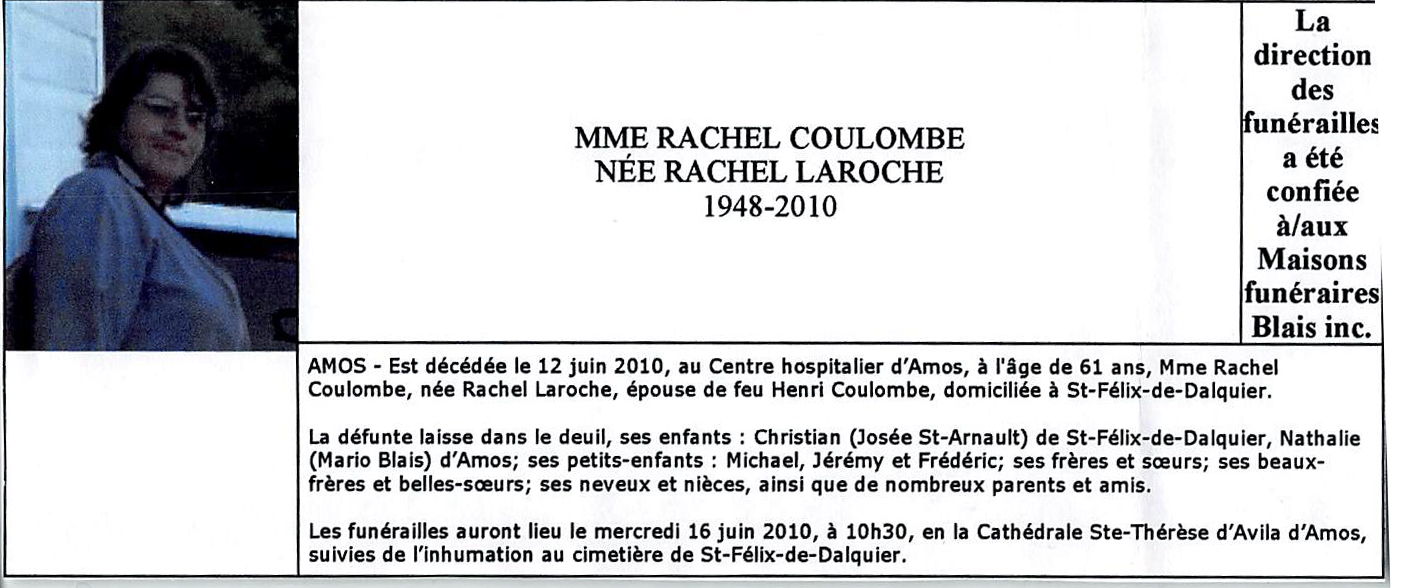 MME RACHEL COULOMBE
NÉE RACHEL LAROCHE
1948-2010

La direction des funérailles a été confiée à/aux Maisons funéraires Blais inc.

AMOS - Est décédée le 12 juin 2010, au Centre hospitalier d'Amos, à l'âge de 61 ans, Mme Rachel Coulombe, née Rachel Laroche, épouse de feu Henri Coulombe, domiciliée à St-Félix-de-Dalquier.

La défunte laisse dans le deuil, ses enfants : Christian (Josée St-Arnault) de St-Félix-de-Dalquier, Nathalie (Mario Blais) d'Amos; ses petits-enfants : Michael, Jérémy et Frédéric; ses frères et sœurs; ses beaux-frères et belles-sœurs; ses neveux et nièces, ainsi que de nombreux parents et amis.

Les funérailles auront lieu le mercredi 16 juin 2010, à 10h30, en la Cathédrale Ste-Thérèse d'Avila d'Amos, suivies de l'inhumation au cimetière de St-Félix-de-Dalquier.